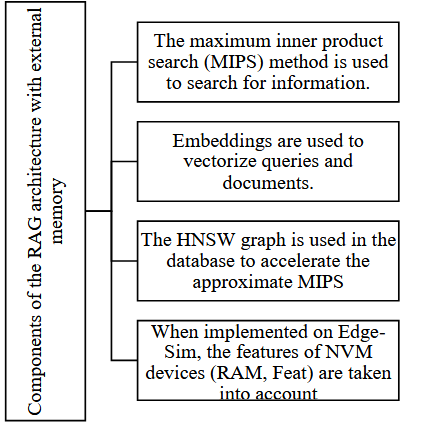 Components of the RAG architecture with external memory

The maximum inner product search (MIPS) method is used to search for information.

Embeddings are used to vectorize queries and documents.

The HNSW graph is used in the database to accelerate the approximate MIPS

When implemented on Edge-Sim, the features of NVM devices (RAM, Feat) are taken into account